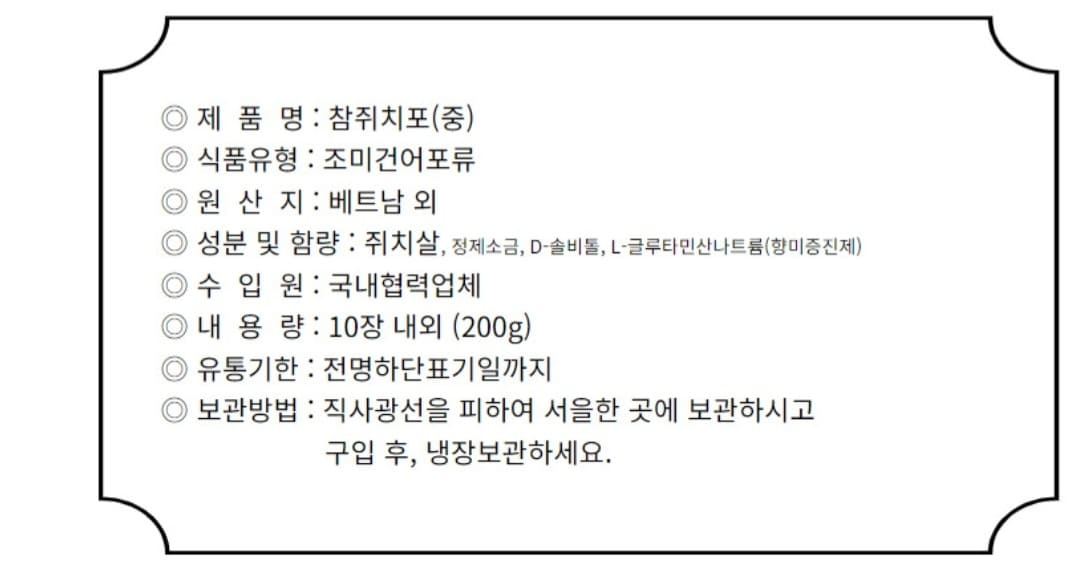 ◎ 제 품 명 : 참쥐치포(중)
◎ 식품유형 : 조미건어포류
◎ 원 산 지 : 베트남 외
◎ 성분 및 함량 : 쥐치살, 정제소금, D-솔비톨, L-글루타민산나트륨(향미증진제)
◎ 수 입 원 : 국내협력업체
◎ 내 용 량 : 10장 내외 (200g)
◎ 유통기한 : 전명하단표기일까지
◎ 보관방법 : 직사광선을 피하여 서을한 곳에 보관하시고 구입 후, 냉장보관하세요.